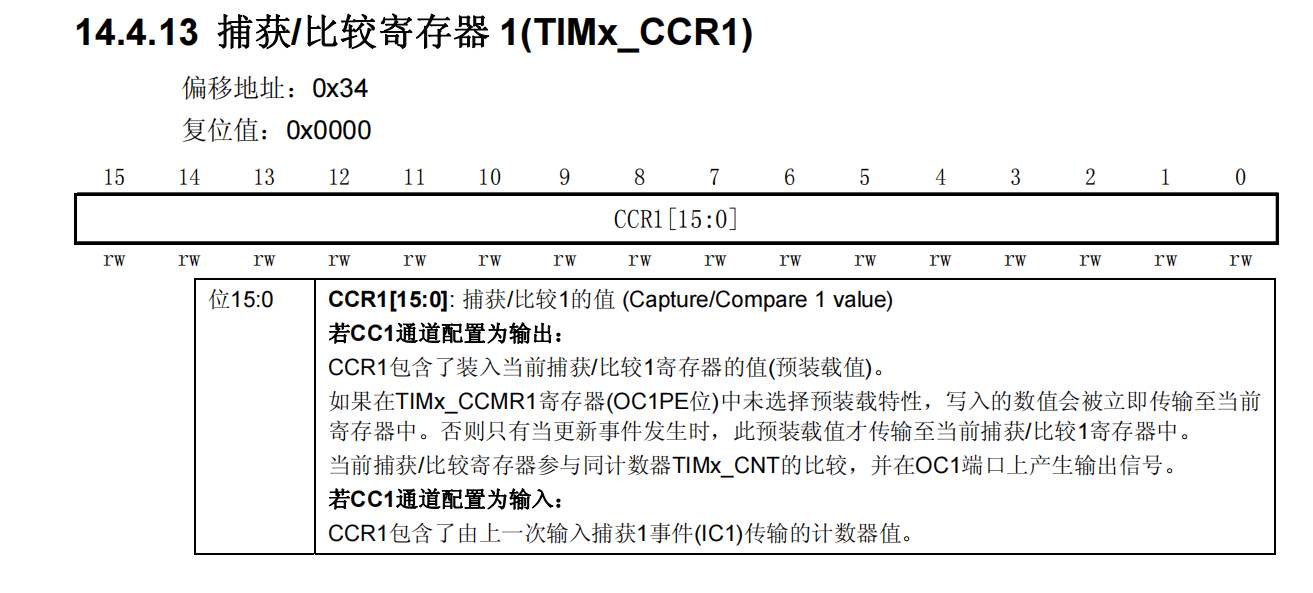 14.4.13 捕获/比较寄存器 1(TIMx_CCR1)

偏移地址：0x34

复位值：0x0000

| 15 | 14 | 13 | 12 | 11 | 10 | 9 | 8 | 7 | 6 | 5 | 4 | 3 | 2 | 1 | 0 |
|---|---|---|---|---|---|---|---|---|---|---|---|---|---|---|---|
| CCR1[15:0] | | | | | | | | | | | | | | | |
| rw | rw | rw | rw | rw | rw | rw | rw | rw | rw | rw | rw | rw | rw | rw | rw |

| 位15:0 | CCR1[15:0]: 捕获/比较1的值 (Capture/Compare 1 value)<br>若CC1通道配置为输出：<br>CCR1包含了装入当前捕获/比较1寄存器的值(预装载值)。<br>如果在TIMx_CCMR1寄存器(OC1PE位)中未选择预装载特性，写入的数值会被立即传输至当前寄存器中。否则只有当更新事件发生时，此预装载值才传输至当前捕获/比较1寄存器中。<br>当前捕获/比较寄存器参与同计数器TIMx_CNT的比较，并在OC1端口上产生输出信号。<br>若CC1通道配置为输入：<br>CCR1包含了由上一次输入捕获1事件(IC1)传输的计数器值。 |
|---|---|